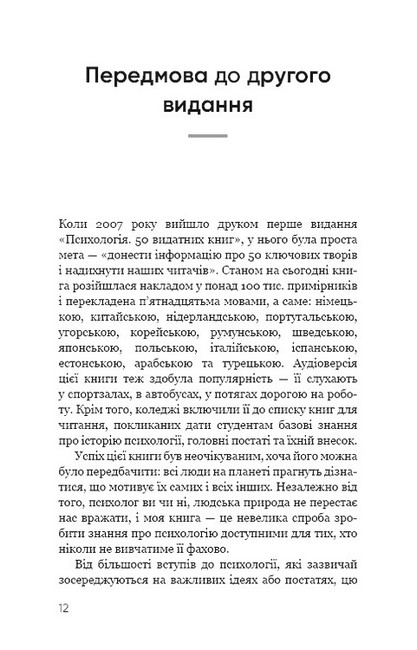 Передмова до другого видання

Коли 2007 року вийшло друком перше видання «Психологія. 50 видатних книг», у нього була проста мета — «донести інформацію про 50 ключових творів і надихнути наших читачів». Станом на сьогодні книга розійшлася накладом у понад 100 тис. примірників і перекладена п'ятнадцятьма мовами, а саме: німецькою, китайською, нідерландською, португальською, угорською, корейською, румунською, шведською, японською, польською, італійською, іспанською, естонською, арабською та турецькою. Аудіоверсія цієї книги теж здобула популярність — її слухають у спортзалах, в автобусах, у потягах дорогою на роботу. Крім того, коледжі включили її до списку книг для читання, покликаних дати студентам базові знання про історію психології, головні постаті та їхній внесок.

Успіх цієї книги був неочікуваним, хоча його можна було передбачити: всі люди на планеті прагнуть дізнатися, що мотивує їх самих і всіх інших. Незалежно від того, психолог ви чи ні, людська природа не перестає нас вражати, і моя книга — це невелика спроба зробити знання про психологію доступними для тих, хто ніколи не вивчатиме її фахово.

Від більшості вступів до психології, які зазвичай зосереджуються на важливих ідеях або постатях, цю

12